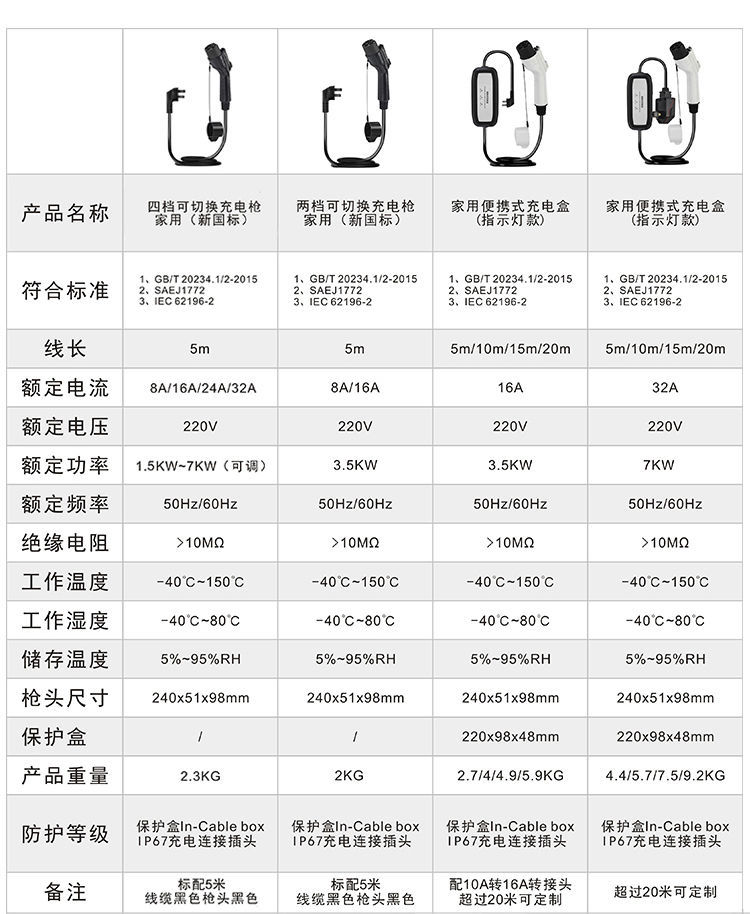 | | | | | |
|---|---|---|---|---|
| 产品名称 | 四档可切换充电枪 家用（新国标） | 两档可切换充电枪 家用（新国标） | 家用便携式充电盒 (指示灯款) | 家用便携式充电盒 (指示灯款) |
| 符合标准 | 1、GB/T 20234.1/2-2015 2、SAEJ1772 3、IEC 62196-2 | 1、GB/T 20234.1/2-2015 2、SAEJ1772 3、IEC 62196-2 | 1、GB/T 20234.1/2-2015 2、SAEJ1772 3、IEC 62196-2 | 1、GB/T 20234.1/2-2015 2、SAEJ1772 3、IEC 62196-2 |
| 线长 | 5m | 5m | 5m/10m/15m/20m | 5m/10m/15m/20m |
| 额定电流 | 8A/16A/24A/32A | 8A/16A | 16A | 32A |
| 额定电压 | 220V | 220V | 220V | 220V |
| 额定功率 | 1.5KW~7KW（可调） | 3.5KW | 3.5KW | 7KW |
| 额定频率 | 50Hz/60Hz | 50Hz/60Hz | 50Hz/60Hz | 50Hz/60Hz |
| 绝缘电阻 | >10MΩ | >10MΩ | >10MΩ | >10MΩ |
| 工作温度 | -40℃~150℃ | -40℃~150℃ | -40℃~150℃ | -40℃~150℃ |
| 工作湿度 | -40℃~80℃ | -40℃~80℃ | -40℃~80℃ | -40℃~80℃ |
| 储存温度 | 5%~95%RH | 5%~95%RH | 5%~95%RH | 5%~95%RH |
| 枪头尺寸 | 240x51x98mm | 240x51x98mm | 240x51x98mm | 240x51x98mm |
| 保护盒 | / | / | 220x98x48mm | 220x98x48mm |
| 产品重量 | 2.3KG | 2KG | 2.7/4/4.9/5.9KG | 4.4/5.7/7.5/9.2KG |
| 防护等级 | 保护盒In-Cable box IP67充电连接插头 | 保护盒In-Cable box IP67充电连接插头 | 保护盒In-Cable box IP67充电连接插头 | 保护盒In-Cable box IP67充电连接插头 |
| 备注 | 标配5米 线缆黑色枪头黑色 | 标配5米 线缆黑色枪头黑色 | 配10A转16A转接头 超过20米可定制 | 超过20米可定制 |